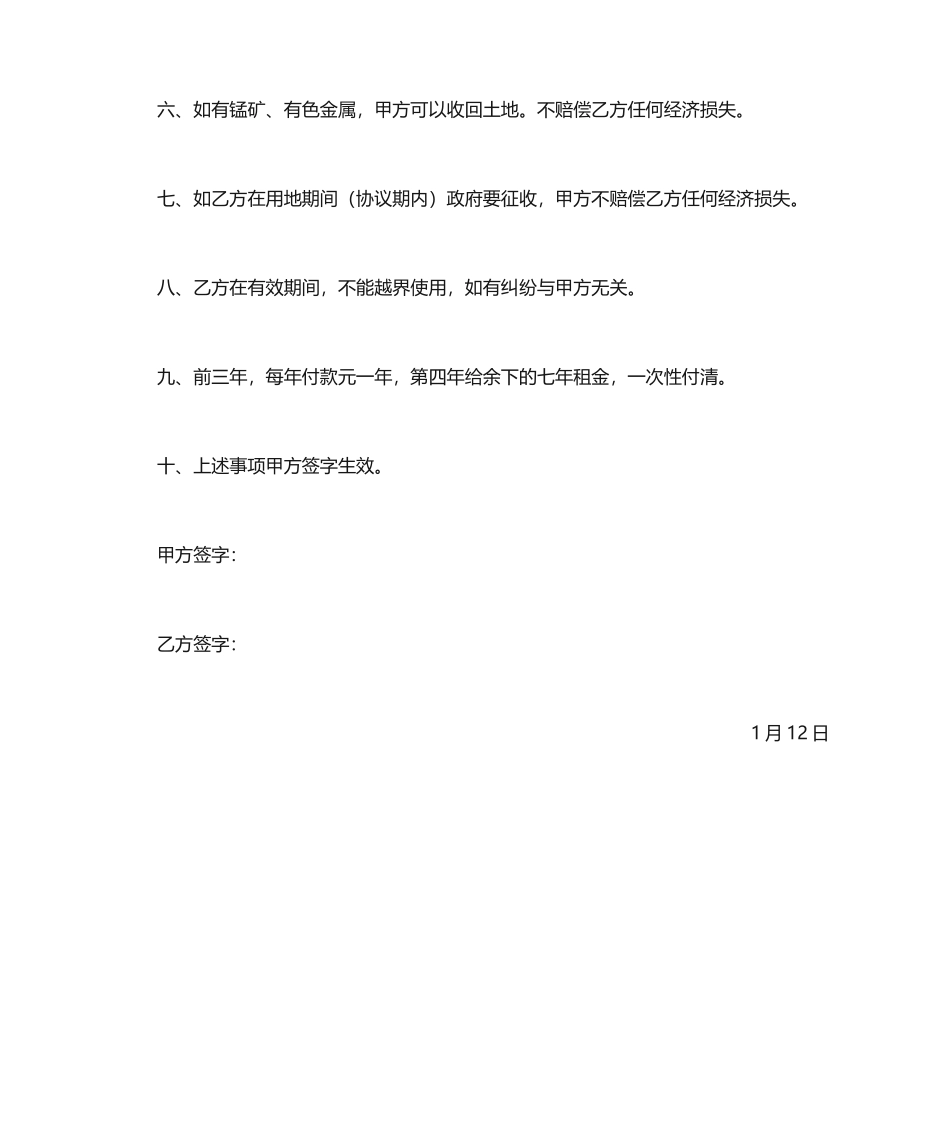 六、如有锰矿、有色金属，甲方可以收回土地。不赔偿乙方任何经济损失。

七、如乙方在用地期间（协议期内）政府要征收，甲方不赔偿乙方任何经济损失。

八、乙方在有效期间，不能越界使用，如有纠纷与甲方无关。

九、前三年，每年付款元一年，第四年给余下的七年租金，一次性付清。

十、上述事项甲方签字生效。

甲方签字：

乙方签字：

1月12日